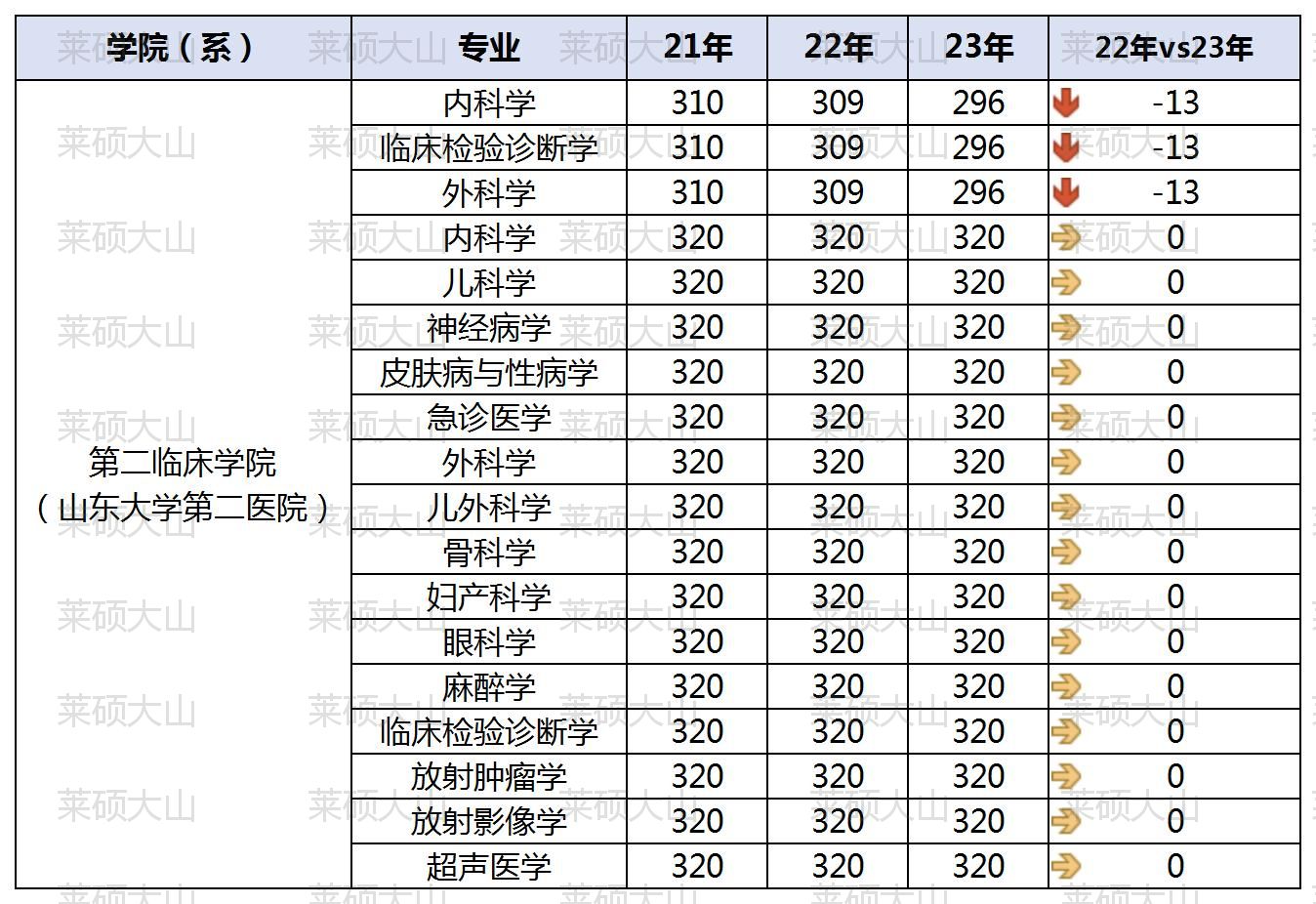 | 学院（系） | 专业 | 21年 | 22年 | 23年 | 22年vs23年 |
|---|---|---|---|---|---|
| 第二临床学院（山东大学第二医院） | 内科学 | 310 | 309 | 296 | -13 |
| | 临床检验诊断学 | 310 | 309 | 296 | -13 |
| | 外科学 | 310 | 309 | 296 | -13 |
| | 内科学 | 320 | 320 | 320 | 0 |
| | 儿科学 | 320 | 320 | 320 | 0 |
| | 神经病学 | 320 | 320 | 320 | 0 |
| | 皮肤病与性病学 | 320 | 320 | 320 | 0 |
| | 急诊医学 | 320 | 320 | 320 | 0 |
| | 外科学 | 320 | 320 | 320 | 0 |
| | 儿外科学 | 320 | 320 | 320 | 0 |
| | 骨科学 | 320 | 320 | 320 | 0 |
| | 妇产科学 | 320 | 320 | 320 | 0 |
| | 眼科学 | 320 | 320 | 320 | 0 |
| | 麻醉学 | 320 | 320 | 320 | 0 |
| | 临床检验诊断学 | 320 | 320 | 320 | 0 |
| | 放射肿瘤学 | 320 | 320 | 320 | 0 |
| | 放射影像学 | 320 | 320 | 320 | 0 |
| | 超声医学 | 320 | 320 | 320 | 0 |

莱硕大山